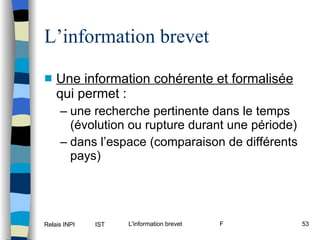 L’information brevet

Une information cohérente et formalisée qui permet :

– une recherche pertinente dans le temps (évolution ou rupture durant une période)

– dans l’espace (comparaison de différents pays)

Relais INPI IST L'information brevet F 53